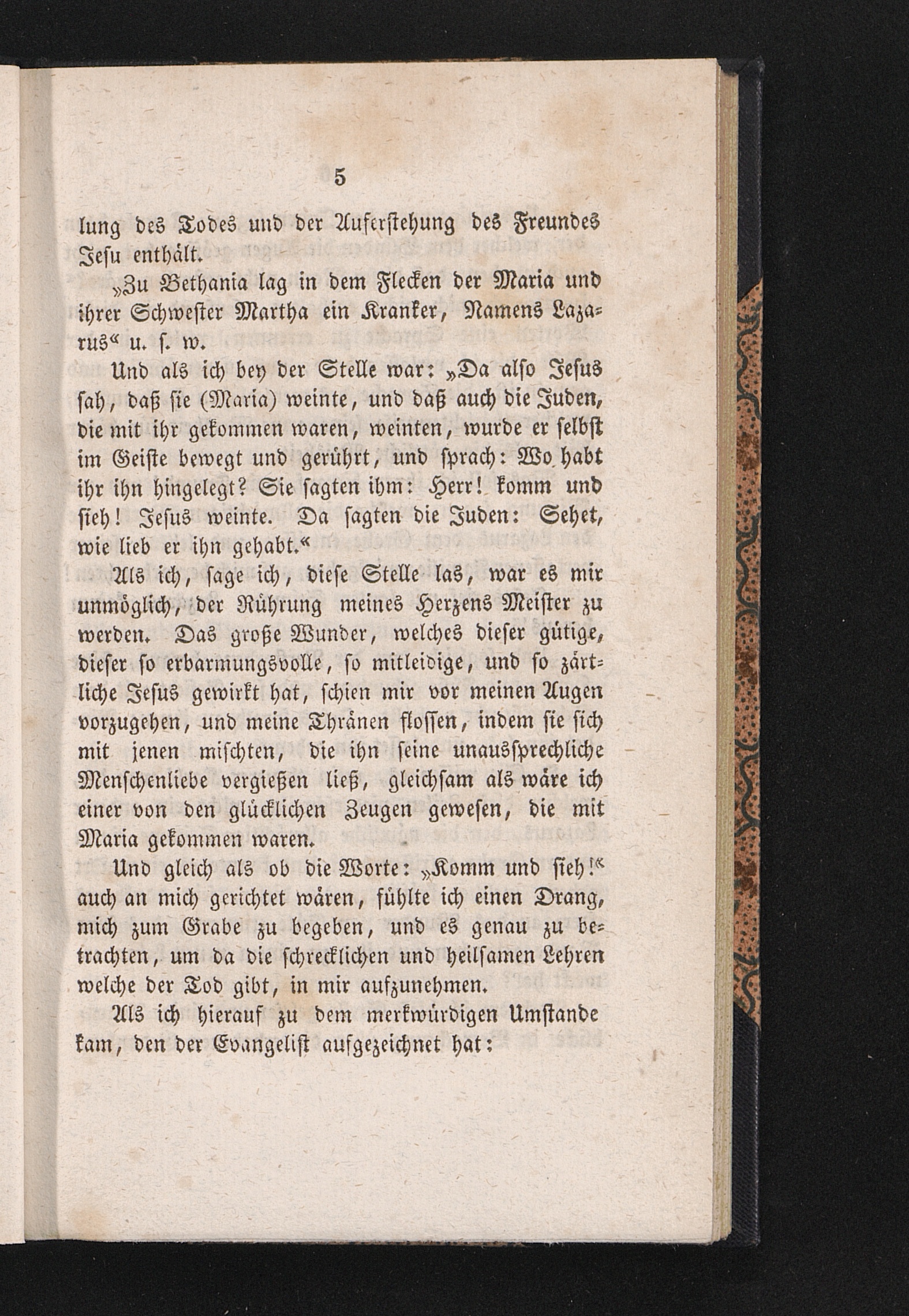 5

lung des Todes und der Auferstehung des Freundes Jesu enthält.

„Zu Bethania lag in dem Flecken der Maria und ihrer Schwester Martha ein Kranker, Namens Lazarus“ u. s. w.

Und als ich bey der Stelle war: „Da also Jesus sah, daß sie (Maria) weinte, und daß auch die Juden, die mit ihr gekommen waren, weinten, wurde er selbst im Geiste bewegt und gerührt, und sprach: Wo habt ihr ihn hingelegt? Sie sagten ihm: Herr! komm und sieh! Jesus weinte. Da sagten die Juden: Sehet, wie lieb er ihn gehabt.“

Als ich, sage ich, diese Stelle las, war es mir unmöglich, der Rührung meines Herzens Meister zu werden. Das große Wunder, welches dieser gütige, dieser so erbarmungsvolle, so mitleidige, und so zärtliche Jesus gewirkt hat, schien mir vor meinen Augen vorzugehen, und meine Thränen flossen, indem sie sich mit jenen mischten, die ihn seine unaussprechliche Menschenliebe vergießen ließ, gleichsam als wäre ich einer von den glücklichen Zeugen gewesen, die mit Maria gekommen waren.

Und gleich als ob die Worte: „Komm und sieh!“ auch an mich gerichtet wären, fühlte ich einen Drang, mich zum Grabe zu begeben, und es genau zu betrachten, um da die schrecklichen und heilsamen Lehren welche der Tod gibt, in mir aufzunehmen.

Als ich hierauf zu dem merkwürdigen Umstande kam, den der Evangelist aufgezeichnet hat: